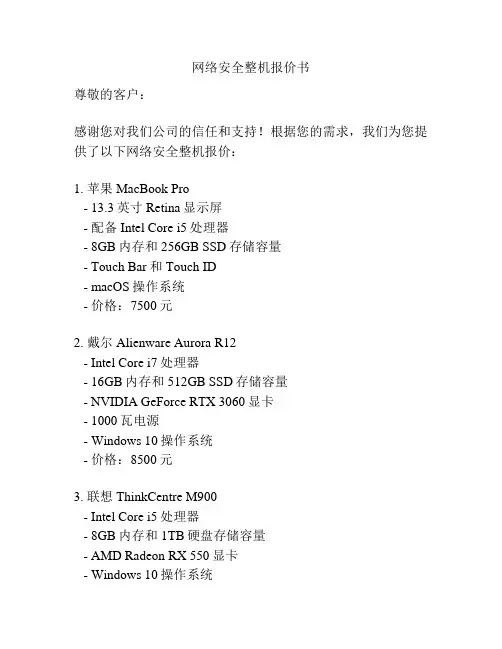 网络安全整机报价书

尊敬的客户：

感谢您对我们公司的信任和支持！根据您的需求，我们为您提供了以下网络安全整机报价：

1.苹果MacBook Pro
- 13.3英寸Retina显示屏
- 配备Intel Core i5处理器
- 8GB内存和256GB SSD存储容量
- Touch Bar和Touch ID
- macOS操作系统
- 价格：7500元

2.戴尔Alienware Aurora R12
- Intel Core i7处理器
- 16GB内存和512GB SSD存储容量
- NVIDIA GeForce RTX 3060显卡
- 1000瓦电源
- Windows 10操作系统
- 价格：8500元

3.联想ThinkCentre M900
- Intel Core i5处理器
- 8GB内存和1TB硬盘存储容量
- AMD Radeon RX 550显卡
- Windows 10操作系统